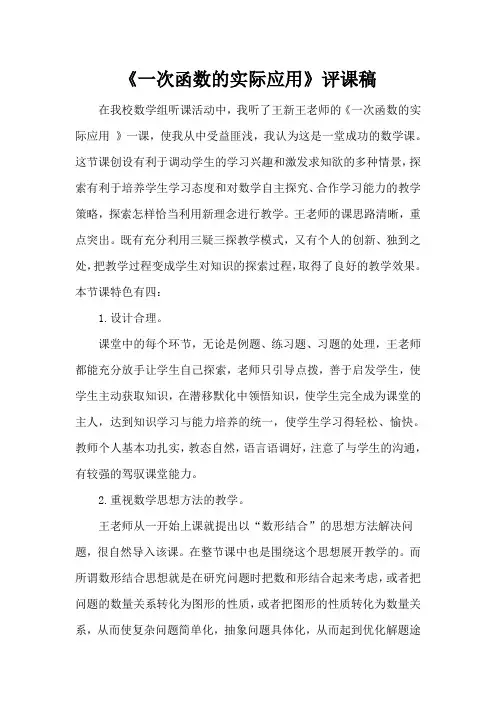 《一次函数的实际应用》评课稿

在我校数学组听课活动中，我听了王新王老师的《一次函数的实际应用 》一课，使我从中受益匪浅，我认为这是一堂成功的数学课。这节课创设有利于调动学生的学习兴趣和激发求知欲的多种情景，探索有利于培养学生学习态度和对数学自主探究、合作学习能力的教学策略，探索怎样恰当利用新理念进行教学。王老师的课思路清晰，重点突出。既有充分利用三疑三探教学模式，又有个人的创新、独到之处，把教学过程变成学生对知识的探索过程，取得了良好的教学效果。本节课特色有四：

1. 设计合理。

课堂中的每个环节，无论是例题、练习题、习题的处理，王老师都能充分放手让学生自己探索，老师只引导点拨，善于启发学生，使学生主动获取知识，在潜移默化中领悟知识，使学生完全成为课堂的主人，达到知识学习与能力培养的统一，使学生学习得轻松、愉快。教师个人基本功扎实，教态自然，语言语调好，注意了与学生的沟通，有较强的驾驭课堂能力。

2. 重视数学思想方法的教学。

王老师从一开始上课就提出以“数形结合”的思想方法解决问题，很自然导入该课。在整节课中也是围绕这个思想展开教学的。而所谓数形结合思想就是在研究问题时把数和形结合起来考虑，或者把问题的数量关系转化为图形的性质，或者把图形的性质转化为数量关系，从而使复杂问题简单化，抽象问题具体化，从而起到优化解题途